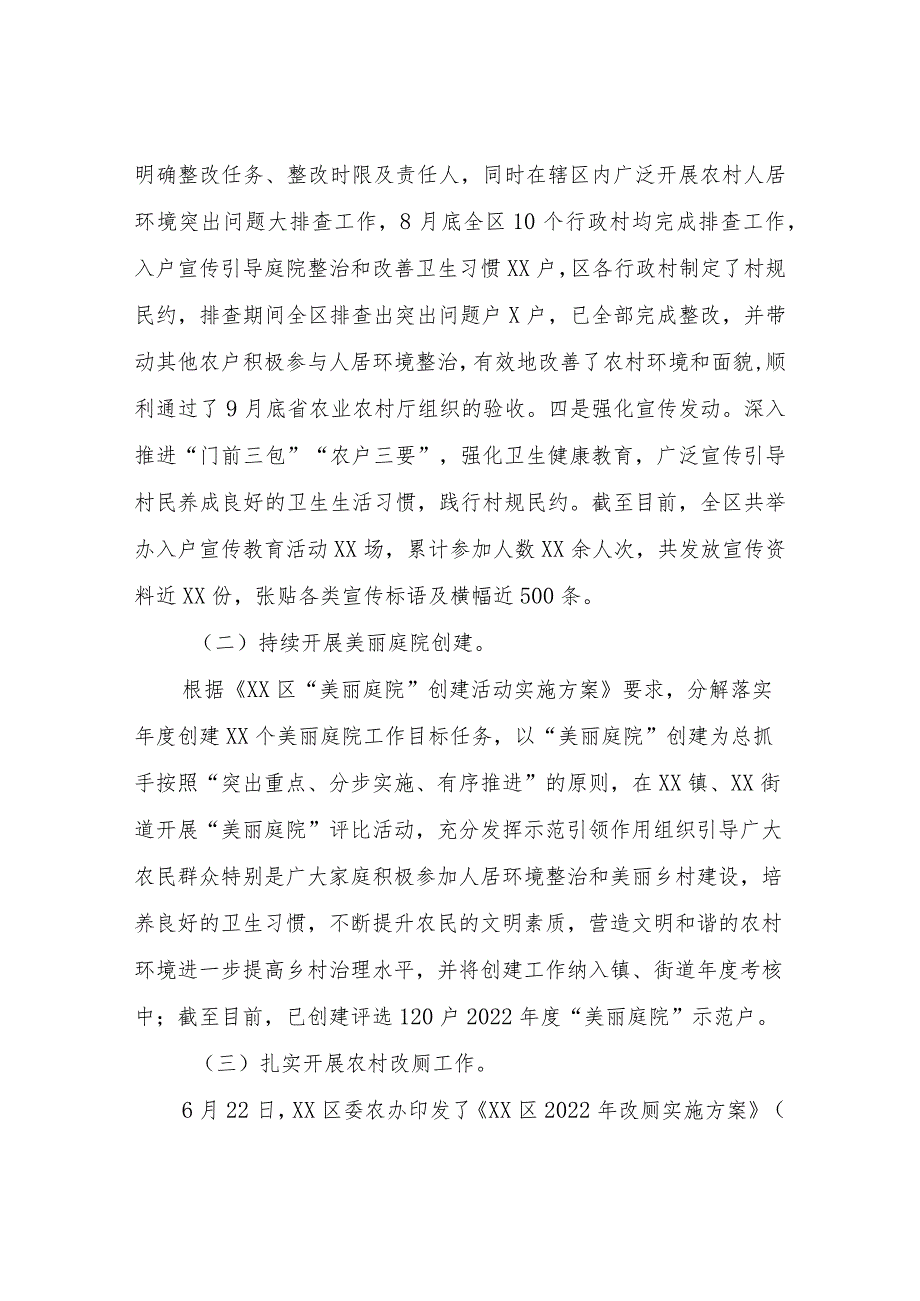 明确整改任务、整改时限及责任人，同时在辖区内广泛开展农村人居环境突出问题大排查工作，8月底全区10个行政村均完成排查工作，入户宣传引导庭院整治和改善卫生习惯XX户，区各行政村制定了村规民约，排查期间全区排查出突出问题户X户，已全部完成整改，并带动其他农户积极参与人居环境整治，有效地改善了农村环境和面貌，顺利通过了9月底省农业农村厅组织的验收。四是强化宣传发动。深入推进“门前三包”“农户三要”，强化卫生健康教育，广泛宣传引导村民养成良好的卫生生活习惯，践行村规民约。截至目前，全区共举办入户宣传教育活动XX场，累计参加人数XX余人次，共发放宣传资料近XX份，张贴各类宣传标语及横幅近500条。

（二）持续开展美丽庭院创建。

根据《XX区“美丽庭院”创建活动实施方案》要求，分解落实年度创建XX个美丽庭院工作目标任务，以“美丽庭院”创建为总抓手按照“突出重点、分步实施、有序推进”的原则，在XX镇、XX街道开展“美丽庭院”评比活动，充分发挥示范引领作用组织引导广大农民群众特别是广大家庭积极参加人居环境整治和美丽乡村建设，培养良好的卫生习惯，不断提升农民的文明素质，营造文明和谐的农村环境进一步提高乡村治理水平，并将创建工作纳入镇、街道年度考核中；截至目前，已创建评选120户2022年度“美丽庭院”示范户。

（三）扎实开展农村改厕工作。

6月22日，XX区委农办印发了《XX区2022年改厕实施方案》（